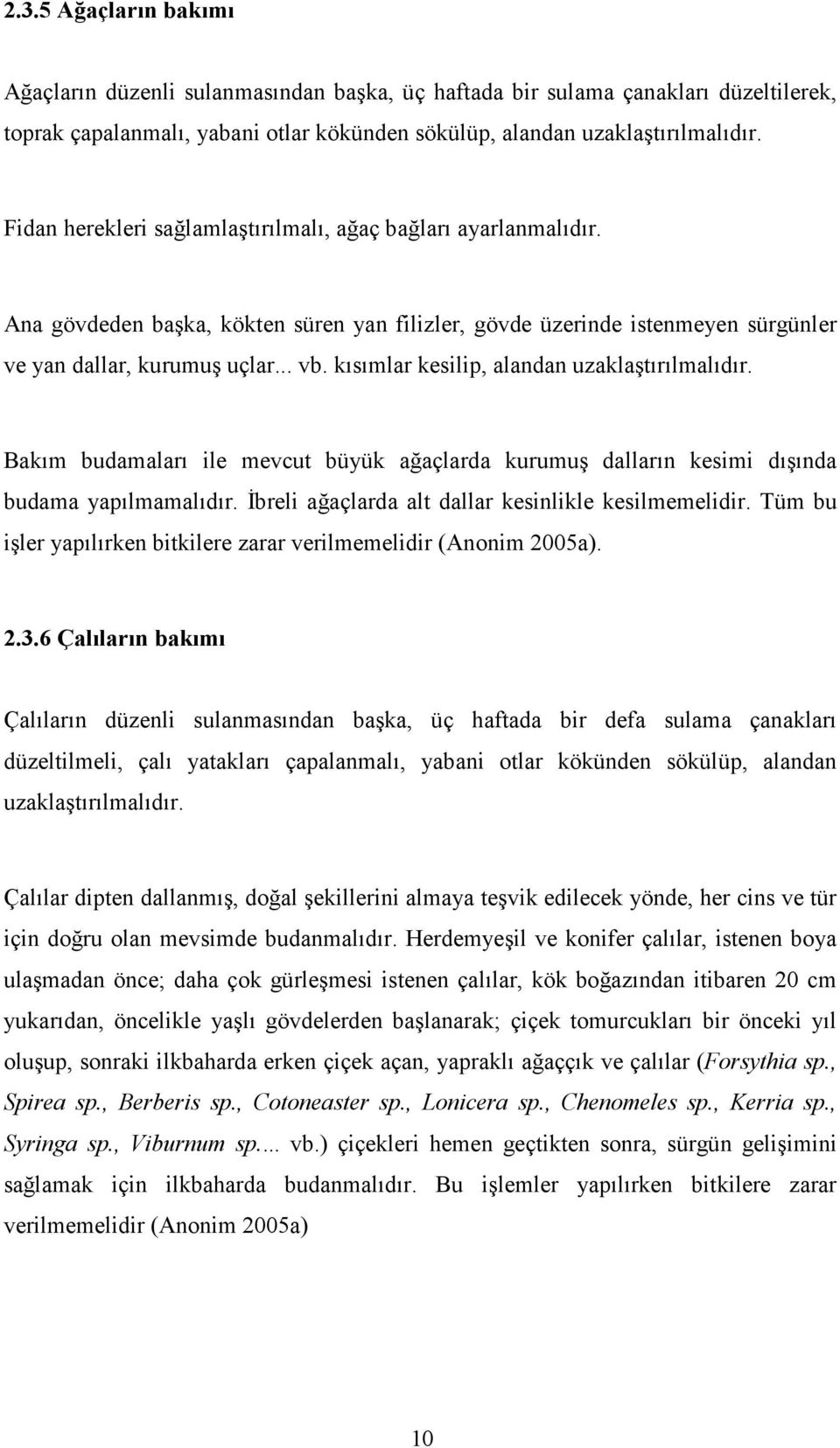 2.3.5 Ağaçların bakımı

Ağaçların düzenli sulanmasından başka, üç haftada bir sulama çanakları düzeltilerek, toprak çapalanmalı, yabani otlar kökünden sökülüp, alandan uzaklaştırılmalıdır.

Fidan herekleri sağlamlaştırılmalı, ağaç bağları ayarlanmalıdır.

Ana gövdeden başka, kökten süren yan filizler, gövde üzerinde istenmeyen sürgünler ve yan dallar, kurumuş uçlar... vb. kısımlar kesilip, alandan uzaklaştırılmalıdır.

Bakım budamaları ile mevcut büyük ağaçlarda kurumuş dalların kesimi dışında budama yapılmamalıdır. İbreli ağaçlarda alt dallar kesinlikle kesilmemelidir. Tüm bu işler yapılırken bitkilere zarar verilmemelidir (Anonim 2005a).

2.3.6 Çalıların bakımı

Çalıların düzenli sulanmasından başka, üç haftada bir defa sulama çanakları düzeltilmeli, çalı yatakları çapalanmalı, yabani otlar kökünden sökülüp, alandan uzaklaştırılmalıdır.

Çalılar dipten dallanmış, doğal şekillerini almaya teşvik edilecek yönde, her cins ve tür için doğru olan mevsimde budanmalıdır. Herdemyeşil ve konifer çalılar, istenen boya ulaşmadan önce; daha çok gürleşmesi istenen çalılar, kök boğazından itibaren 20 cm yukarıdan, öncelikle yaşlı gövdelerden başlanarak; çiçek tomurcukları bir önceki yıl oluşup, sonraki ilkbaharda erken çiçek açan, yapraklı ağaççık ve çalılar (Forsythia sp., Spirea sp., Berberis sp., Cotoneaster sp., Lonicera sp., Chenomeles sp., Kerria sp., Syringa sp., Viburnum sp.... vb.) çiçekleri hemen geçtikten sonra, sürgün gelişimini sağlamak için ilkbaharda budanmalıdır. Bu işlemler yapılırken bitkilere zarar verilmemelidir (Anonim 2005a)

10